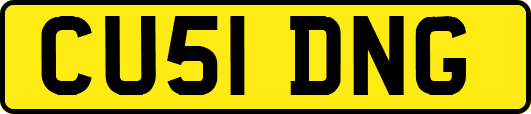 CU51 DNG